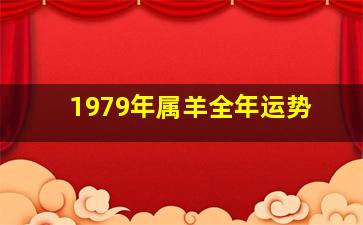 1979年属羊全年运势